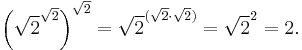 $\left(\sqrt{2}^{\sqrt{2}}\right)^{\sqrt{2}} = \sqrt{2}^{(\sqrt{2}\cdot\sqrt{2})} = \sqrt{2}^{2} = 2.$